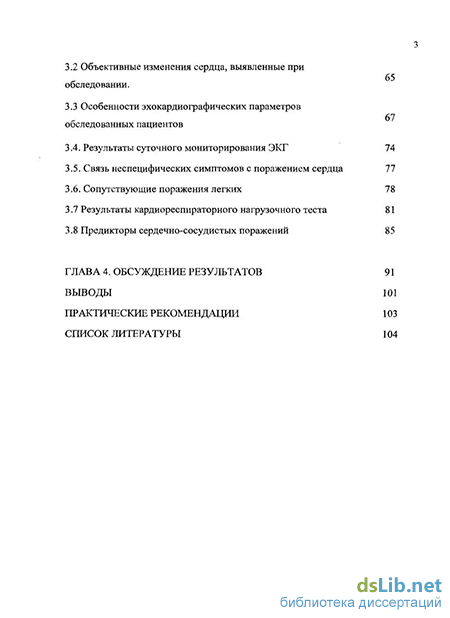 3

3.2 Объективные изменения сердца, выявленные при обследовании. 65

3.3 Особенности эхокардиографических параметров обследованных пациентов 67

3.4. Результаты суточного мониторирования ЭКГ 74

3.5. Связь неспецифических симптомов с поражением сердца 77

3.6. Сопутствующие поражения легких 78

3.7 Результаты кардиореспираторного нагрузочного теста 81

3.8 Предикторы сердечно-сосудистых поражений 85

ГЛАВА 4. ОБСУЖДЕНИЕ РЕЗУЛЬТАТОВ 91

ВЫВОДЫ 101

ПРАКТИЧЕСКИЕ РЕКОМЕНДАЦИИ 103

СПИСОК ЛИТЕРАТУРЫ 104

dsLib.net
библиотека диссертаций